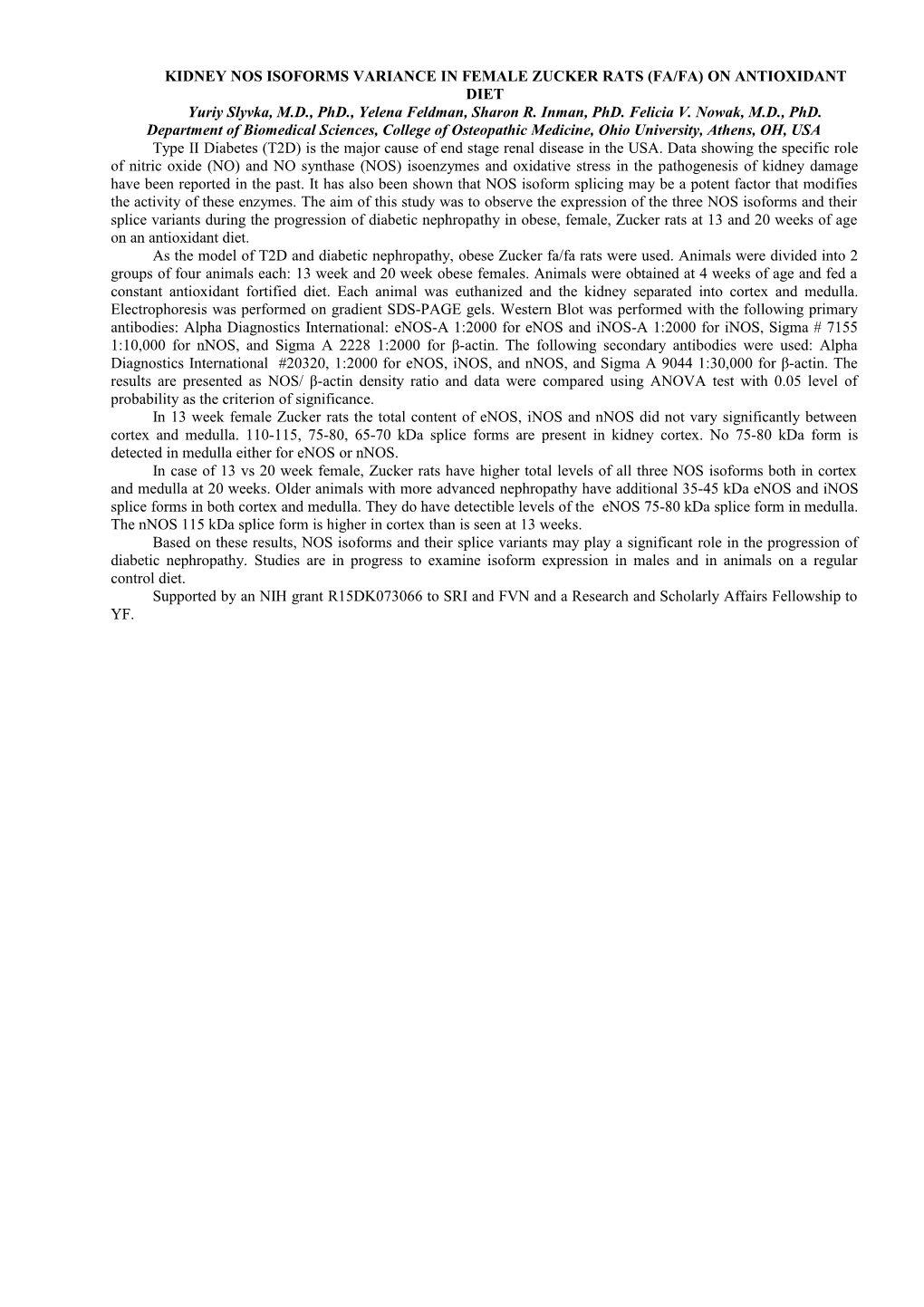 KIDNEY NOS ISOFORMS VARIANCE IN FEMALE ZUCKER RATS (FA/FA) ON ANTIOXIDANT DIET

Yuriy Slyvka, M.D., PhD., Yelena Feldman, Sharon R. Inman, PhD. Felicia V. Nowak, M.D., PhD.

Department of Biomedical Sciences, College of Osteopathic Medicine, Ohio University, Athens, OH, USA

Type II Diabetes (T2D) is the major cause of end stage renal disease in the USA. Data showing the specific role of nitric oxide (NO) and NO synthase (NOS) isoenzymes and oxidative stress in the pathogenesis of kidney damage have been reported in the past. It has also been shown that NOS isoform splicing may be a potent factor that modifies the activity of these enzymes. The aim of this study was to observe the expression of the three NOS isoforms and their splice variants during the progression of diabetic nephropathy in obese, female, Zucker rats at 13 and 20 weeks of age on an antioxidant diet.

As the model of T2D and diabetic nephropathy, obese Zucker fa/fa rats were used. Animals were divided into 2 groups of four animals each: 13 week and 20 week obese females. Animals were obtained at 4 weeks of age and fed a constant antioxidant fortified diet. Each animal was euthanized and the kidney separated into cortex and medulla. Electrophoresis was performed on gradient SDS-PAGE gels. Western Blot was performed with the following primary antibodies: Alpha Diagnostics International: eNOS-A 1:2000 for eNOS and iNOS-A 1:2000 for iNOS, Sigma # 7155 1:10,000 for nNOS, and Sigma A 2228 1:2000 for β-actin. The following secondary antibodies were used: Alpha Diagnostics International #20320, 1:2000 for eNOS, iNOS, and nNOS, and Sigma A 9044 1:30,000 for β-actin. The results are presented as NOS/ β-actin density ratio and data were compared using ANOVA test with 0.05 level of probability as the criterion of significance.

In 13 week female Zucker rats the total content of eNOS, iNOS and nNOS did not vary significantly between cortex and medulla. 110-115, 75-80, 65-70 kDa splice forms are present in kidney cortex. No 75-80 kDa form is detected in medulla either for eNOS or nNOS.

In case of 13 vs 20 week female, Zucker rats have higher total levels of all three NOS isoforms both in cortex and medulla at 20 weeks. Older animals with more advanced nephropathy have additional 35-45 kDa eNOS and iNOS splice forms in both cortex and medulla. They do have detectible levels of the eNOS 75-80 kDa splice form in medulla. The nNOS 115 kDa splice form is higher in cortex than is seen at 13 weeks.

Based on these results, NOS isoforms and their splice variants may play a significant role in the progression of diabetic nephropathy. Studies are in progress to examine isoform expression in males and in animals on a regular control diet.

Supported by an NIH grant R15DK073066 to SRI and FVN and a Research and Scholarly Affairs Fellowship to YF.